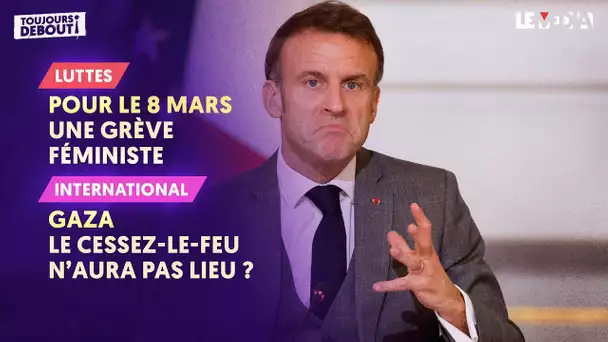 TOUJOURS DEBOUT!

LE MEDIA

LUTTES

POUR LE 8 MARS UNE GRÈVE FÉMINISTE

INTERNATIONAL

GAZA LE CESSEZ-LE-FEU N'AURA PAS LIEU ?